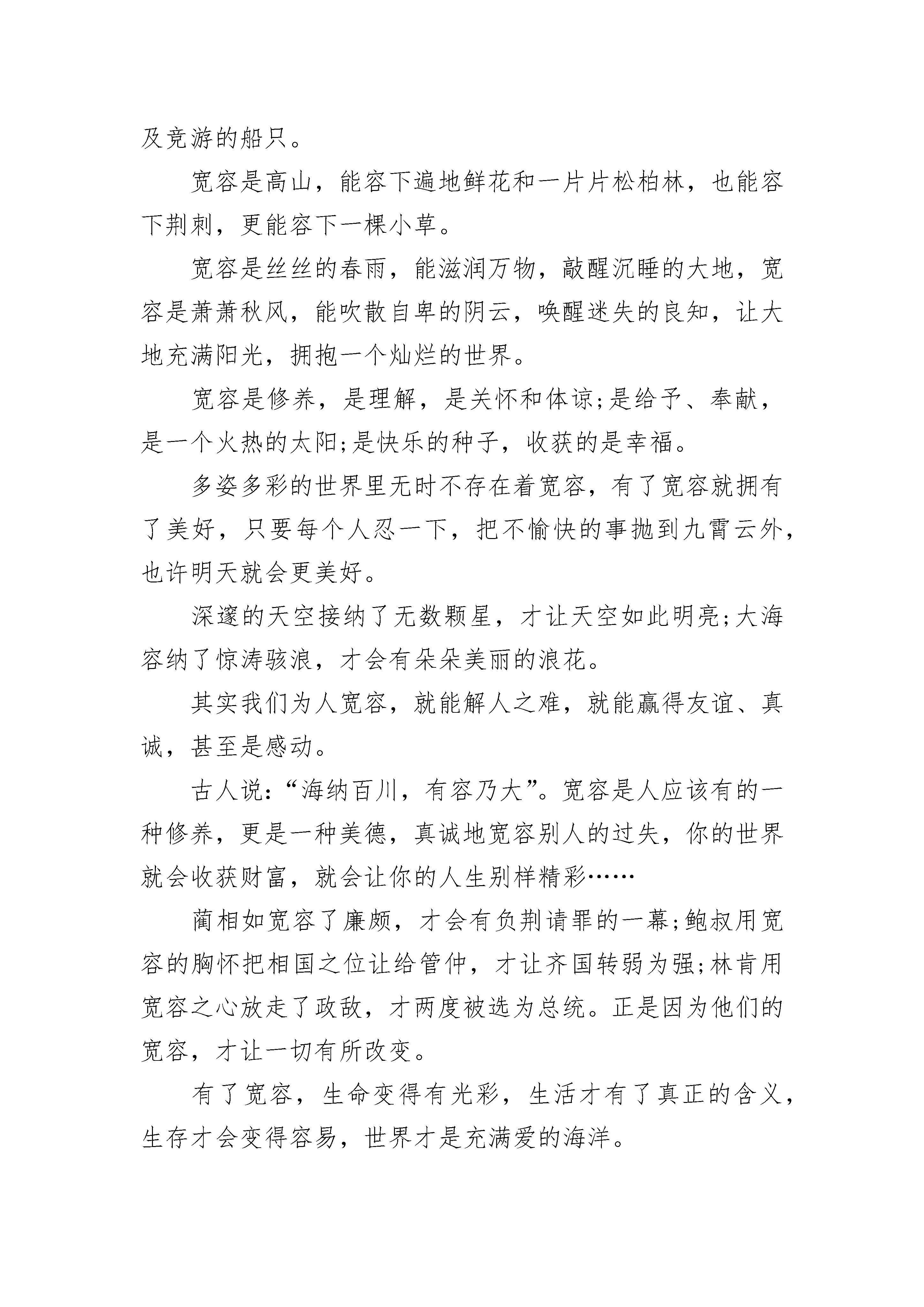 及竞游的船只。

宽容是高山，能容下遍地鲜花和一片片松柏林，也能容下荆刺，更能容下一棵小草。

宽容是丝丝的春雨，能滋润万物，敲醒沉睡的大地，宽容是萧萧秋风，能吹散自卑的阴云，唤醒迷失的良知，让大地充满阳光，拥抱一个灿烂的世界。

宽容是修养，是理解，是关怀和体谅;是给予、奉献，是一个火热的太阳;是快乐的种子，收获的是幸福。

多姿多彩的世界里无时不存在着宽容，有了宽容就拥有了美好，只要每个人忍一下，把不愉快的事抛到九霄云外，也许明天就会更美好。

深邃的天空接纳了无数颗星，才让天空如此明亮;大海容纳了惊涛骇浪，才会有朵朵美丽的浪花。

其实我们为人宽容，就能解人之难，就能赢得友谊、真诚，甚至是感动。

古人说：“海纳百川，有容乃大”。宽容是人应该有的一种修养，更是一种美德，真诚地宽容别人的过失，你的世界就会收获财富，就会让你的人生别样精彩……

蔺相如宽容了廉颇，才会有负荆请罪的一幕;鲍叔用宽容的胸怀把相国之位让给管仲，才让齐国转弱为强;林肯用宽容之心放走了政敌，才两度被选为总统。正是因为他们的宽容，才让一切有所改变。

有了宽容，生命变得有光彩，生活才有了真正的含义，生存才会变得容易，世界才是充满爱的海洋。